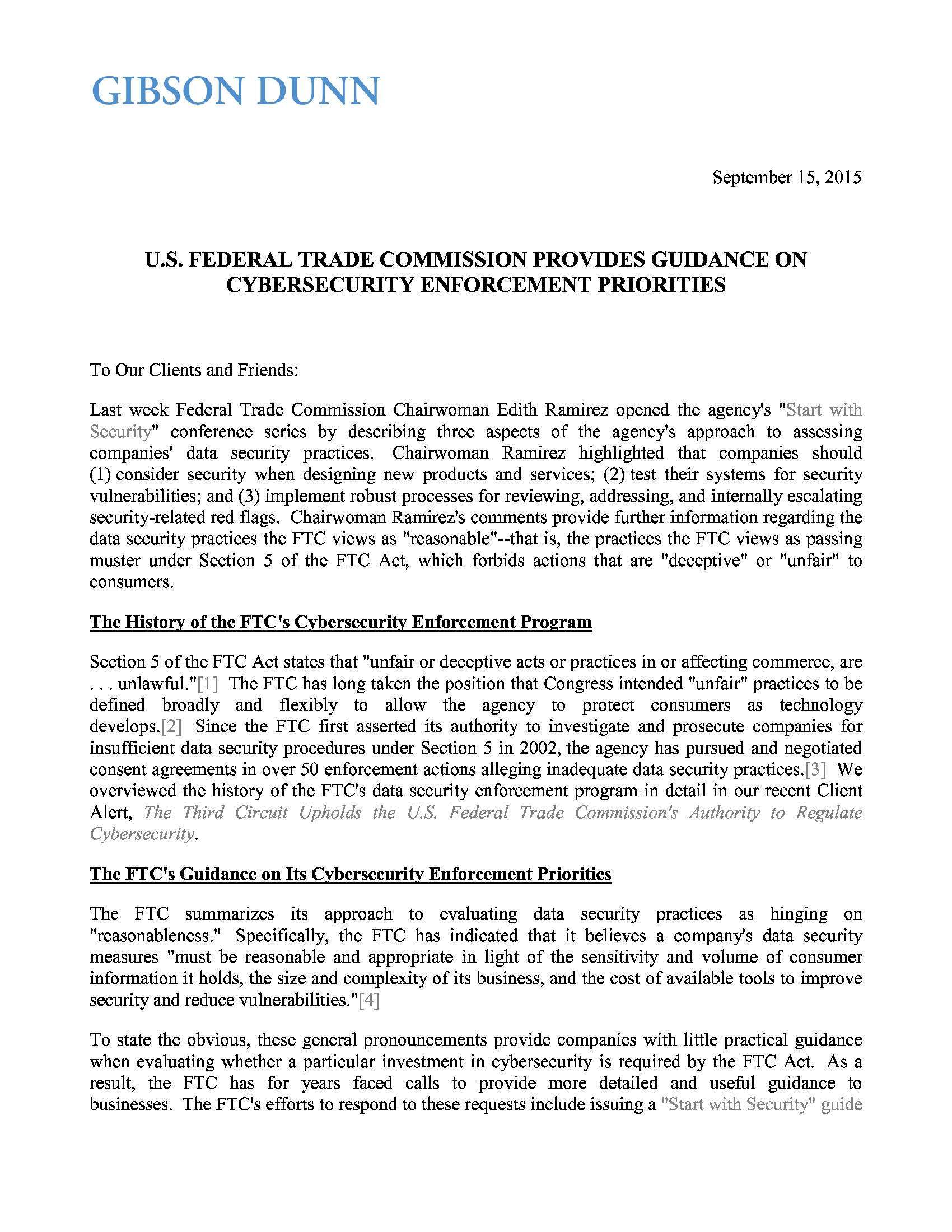 GIBSON DUNN

September 15, 2015

U.S. FEDERAL TRADE COMMISSION PROVIDES GUIDANCE ON CYBERSECURITY ENFORCEMENT PRIORITIES

To Our Clients and Friends:

Last week Federal Trade Commission Chairwoman Edith Ramirez opened the agency's "Start with Security" conference series by describing three aspects of the agency's approach to assessing companies' data security practices. Chairwoman Ramirez highlighted that companies should (1) consider security when designing new products and services; (2) test their systems for security vulnerabilities; and (3) implement robust processes for reviewing, addressing, and internally escalating security-related red flags. Chairwoman Ramirez's comments provide further information regarding the data security practices the FTC views as "reasonable"--that is, the practices the FTC views as passing muster under Section 5 of the FTC Act, which forbids actions that are "deceptive" or "unfair" to consumers.

The History of the FTC's Cybersecurity Enforcement Program

Section 5 of the FTC Act states that "unfair or deceptive acts or practices in or affecting commerce, are . . . unlawful."[1] The FTC has long taken the position that Congress intended "unfair" practices to be defined broadly and flexibly to allow the agency to protect consumers as technology develops.[2] Since the FTC first asserted its authority to investigate and prosecute companies for insufficient data security procedures under Section 5 in 2002, the agency has pursued and negotiated consent agreements in over 50 enforcement actions alleging inadequate data security practices.[3] We overviewed the history of the FTC's data security enforcement program in detail in our recent Client Alert, The Third Circuit Upholds the U.S. Federal Trade Commission's Authority to Regulate Cybersecurity.

The FTC's Guidance on Its Cybersecurity Enforcement Priorities

The FTC summarizes its approach to evaluating data security practices as hinging on "reasonableness." Specifically, the FTC has indicated that it believes a company's data security measures "must be reasonable and appropriate in light of the sensitivity and volume of consumer information it holds, the size and complexity of its business, and the cost of available tools to improve security and reduce vulnerabilities."[4]

To state the obvious, these general pronouncements provide companies with little practical guidance when evaluating whether a particular investment in cybersecurity is required by the FTC Act. As a result, the FTC has for years faced calls to provide more detailed and useful guidance to businesses. The FTC's efforts to respond to these requests include issuing a "Start with Security" guide